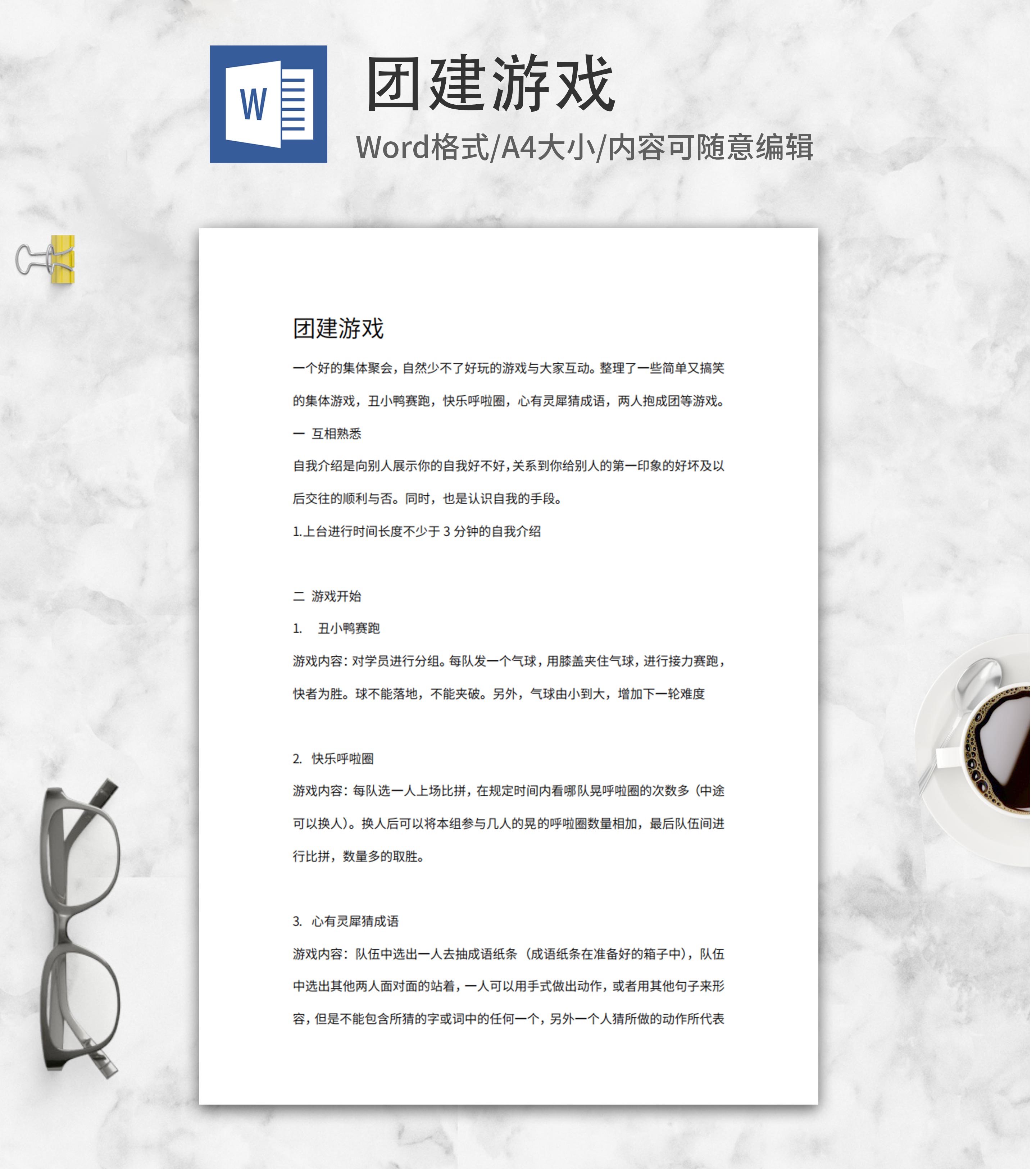 W

团建游戏

Word格式/A4大小/内容可随意编辑

团建游戏

一个好的集体聚会，自然少不了好玩的游戏与大家互动。整理了一些简单又搞笑的集体游戏，丑小鸭赛跑，快乐呼啦圈，心有灵犀猜成语，两人抱成团等游戏。

一 互相熟悉

自我介绍是向别人展示你的自我好不好，关系到你给别人的第一印象的好坏及以后交往的顺利与否。同时，也是认识自我的手段。

1.上台进行时间长度不少于 3 分钟的自我介绍

二 游戏开始

1. 丑小鸭赛跑

游戏内容：对学员进行分组。每队发一个气球，用膝盖夹住气球，进行接力赛跑，快者为胜。球不能落地，不能夹破。另外，气球由小到大，增加下一轮难度

2. 快乐呼啦圈

游戏内容：每队选一人上场比拼，在规定时间内看哪队晃呼啦圈的次数多（中途可以换人）。换人后可以将本组参与几人的晃的呼啦圈数量相加，最后队伍间进行比拼，数量多的取胜。

3. 心有灵犀猜成语

游戏内容：队伍中选出一人去抽成语纸条（成语纸条在准备好的箱子中），队伍中选出其他两人面对面的站着，一人可以用手式做出动作，或者用其他句子来形容，但是不能包含所猜的字或词中的任何一个，另外一个人猜所做的动作所代表